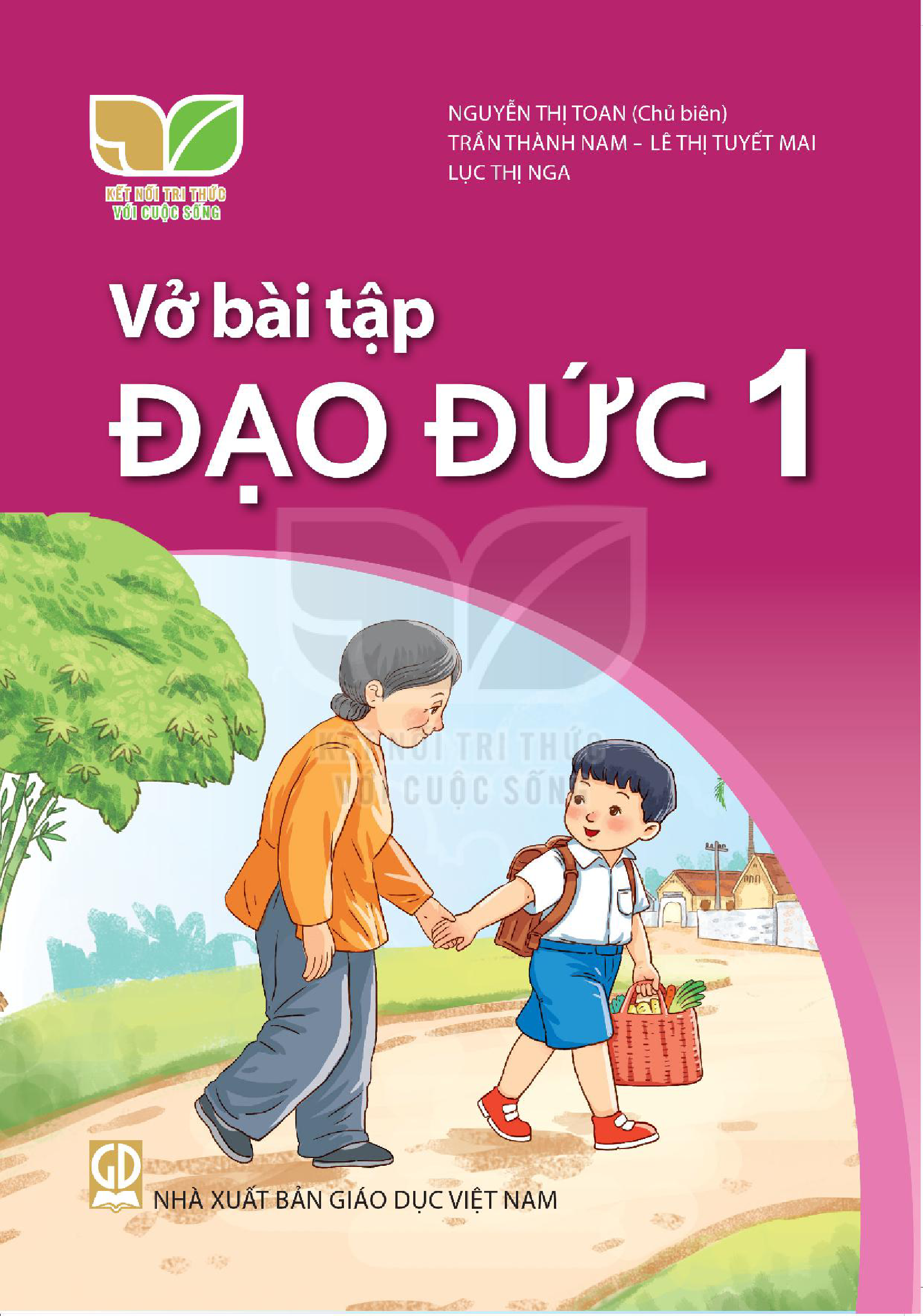 KẾT NỐI TRI THỨC VỚI CUỘC SỐNG

NGUYỄN THỊ TOAN (Chủ biên)
TRẦN THÀNH NAM – LÊ THỊ TUYẾT MAI
LỤC THỊ NGA

Vở bài tập
ĐẠO ĐỨC 1

KẾT NỐI TRI THỨC
VỚI CUỘC SỐNG

GD

NHÀ XUẤT BẢN GIÁO DỤC VIỆT NAM